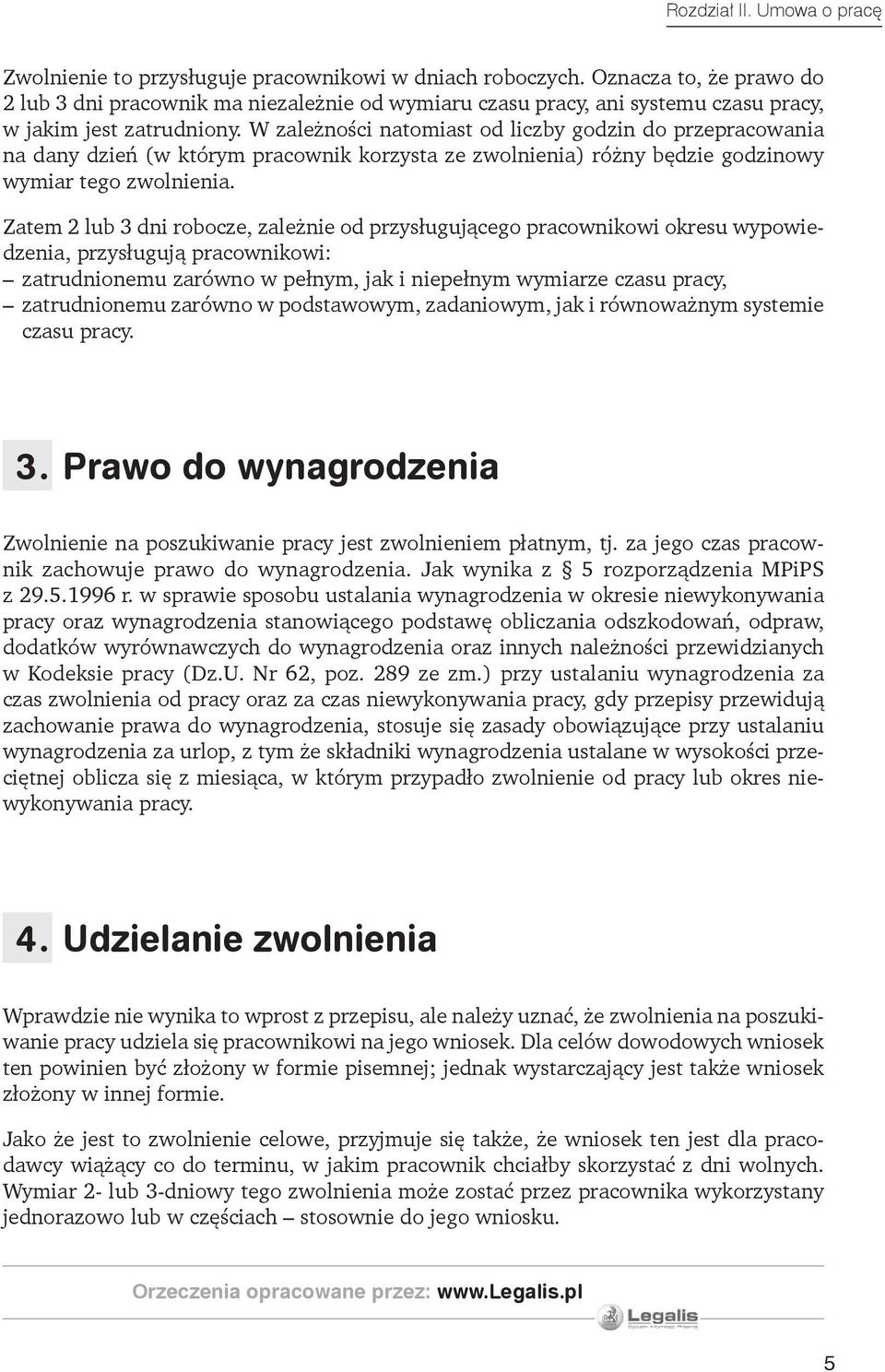 Rozdział II. Umowa o pracę

Zwolnienie to przysługuje pracownikowi w dniach roboczych. Oznacza to, że prawo do 2 lub 3 dni pracownik ma niezależnie od wymiaru czasu pracy, ani systemu czasu pracy, w jakim jest zatrudniony. W zależności natomiast od liczby godzin do przepracowania na dany dzień (w którym pracownik korzysta ze zwolnienia) różny będzie godzinowy wymiar tego zwolnienia.

Zatem 2 lub 3 dni robocze, zależnie od przysługującego pracownikowi okresu wypowiedzenia, przysługują pracownikowi:
– zatrudnionemu zarówno w pełnym, jak i niepełnym wymiarze czasu pracy,
– zatrudnionemu zarówno w podstawowym, zadaniowym, jak i równoważnym systemie czasu pracy.

3. Prawo do wynagrodzenia

Zwolnienie na poszukiwanie pracy jest zwolnieniem płatnym, tj. za jego czas pracownik zachowuje prawo do wynagrodzenia. Jak wynika z § 5 rozporządzenia MPiPS z 29.5.1996 r. w sprawie sposobu ustalania wynagrodzenia w okresie niewykonywania pracy oraz wynagrodzenia stanowiącego podstawę obliczania odszkodowań, odpraw, dodatków wyrównawczych do wynagrodzenia oraz innych należności przewidzianych w Kodeksie pracy (Dz.U. Nr 62, poz. 289 ze zm.) przy ustalaniu wynagrodzenia za czas zwolnienia od pracy oraz za czas niewykonywania pracy, gdy przepisy przewidują zachowanie prawa do wynagrodzenia, stosuje się zasady obowiązujące przy ustalaniu wynagrodzenia za urlop, z tym że składniki wynagrodzenia ustalane w wysokości przeciętnej oblicza się z miesiąca, w którym przypadło zwolnienie od pracy lub okres niewykonywania pracy.

4. Udzielanie zwolnienia

Wprawdzie nie wynika to wprost z przepisu, ale należy uznać, że zwolnienia na poszukiwanie pracy udziela się pracownikowi na jego wniosek. Dla celów dowodowych wniosek ten powinien być złożony w formie pisemnej; jednak wystarczający jest także wniosek złożony w innej formie.

Jako że jest to zwolnienie celowe, przyjmuje się także, że wniosek ten jest dla pracodawcy wiążący co do terminu, w jakim pracownik chciałby skorzystać z dni wolnych. Wymiar 2- lub 3-dniowy tego zwolnienia może zostać przez pracownika wykorzystany jednorazowo lub w częściach – stosownie do jego wniosku.

Orzeczenia opracowane przez: www.Legalis.pl

Legalis

5